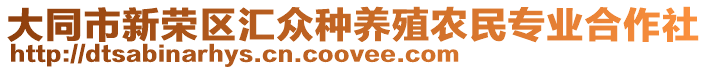 大同市新荣区汇众种养殖农民专业合作社
http://dtsabinarhys.cn.coovee.com